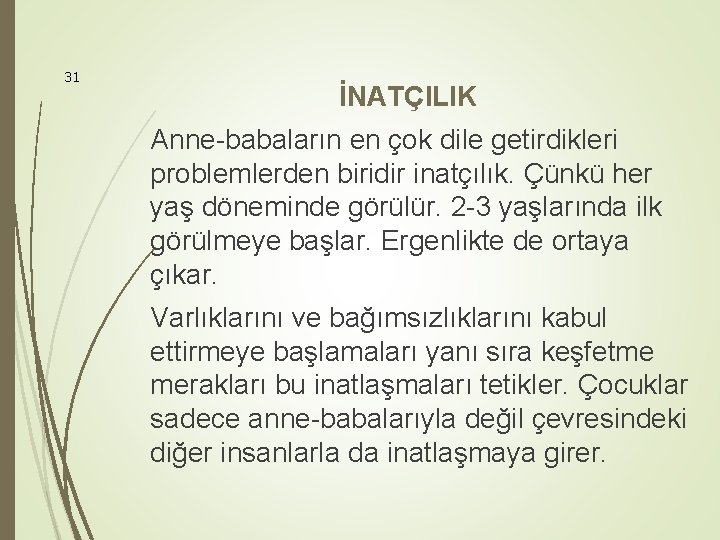 31

İNATÇILIK

Anne-babaların en çok dile getirdikleri problemlerden biridir inatçılık. Çünkü her yaş döneminde görülür. 2-3 yaşlarında ilk görülmeye başlar. Ergenlikte de ortaya çıkar.

Varlıklarını ve bağımsızlıklarını kabul ettirmeye başlamaları yanı sıra keşfetme merakları bu inatlaşmaları tetikler. Çocuklar sadece anne-babalarıyla değil çevresindeki diğer insanlarla da inatlaşmaya girer.